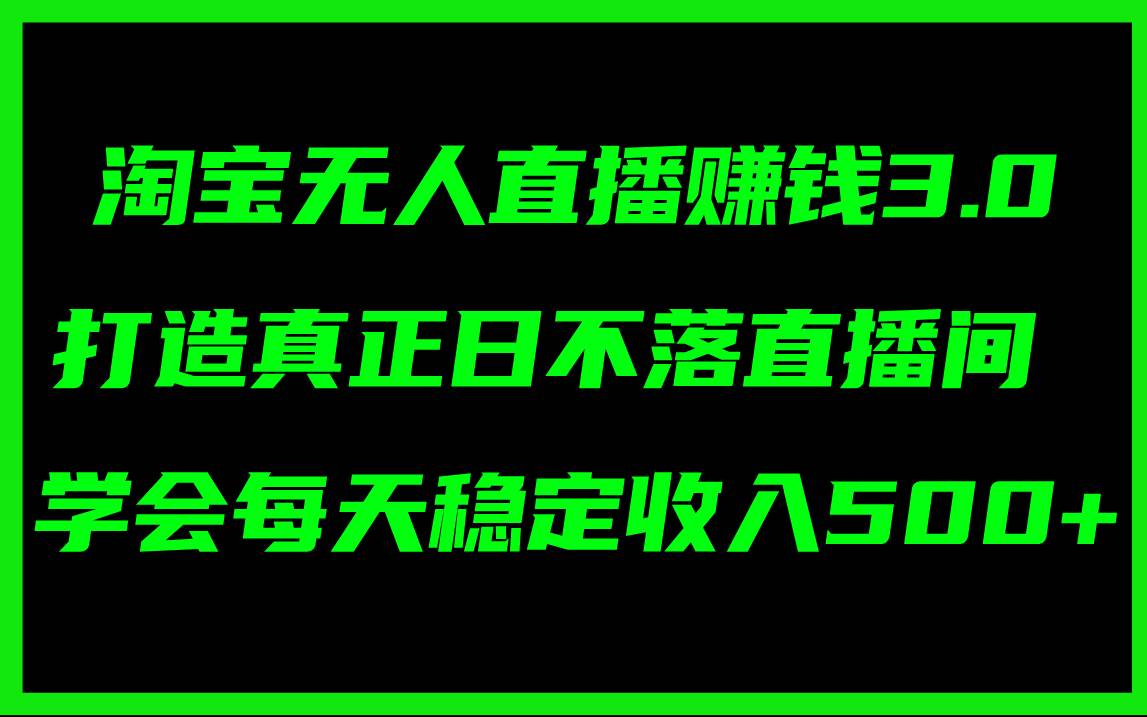 淘宝无人直播赚钱3.0

打造真正日不落直播间

学会每天稳定收入500+